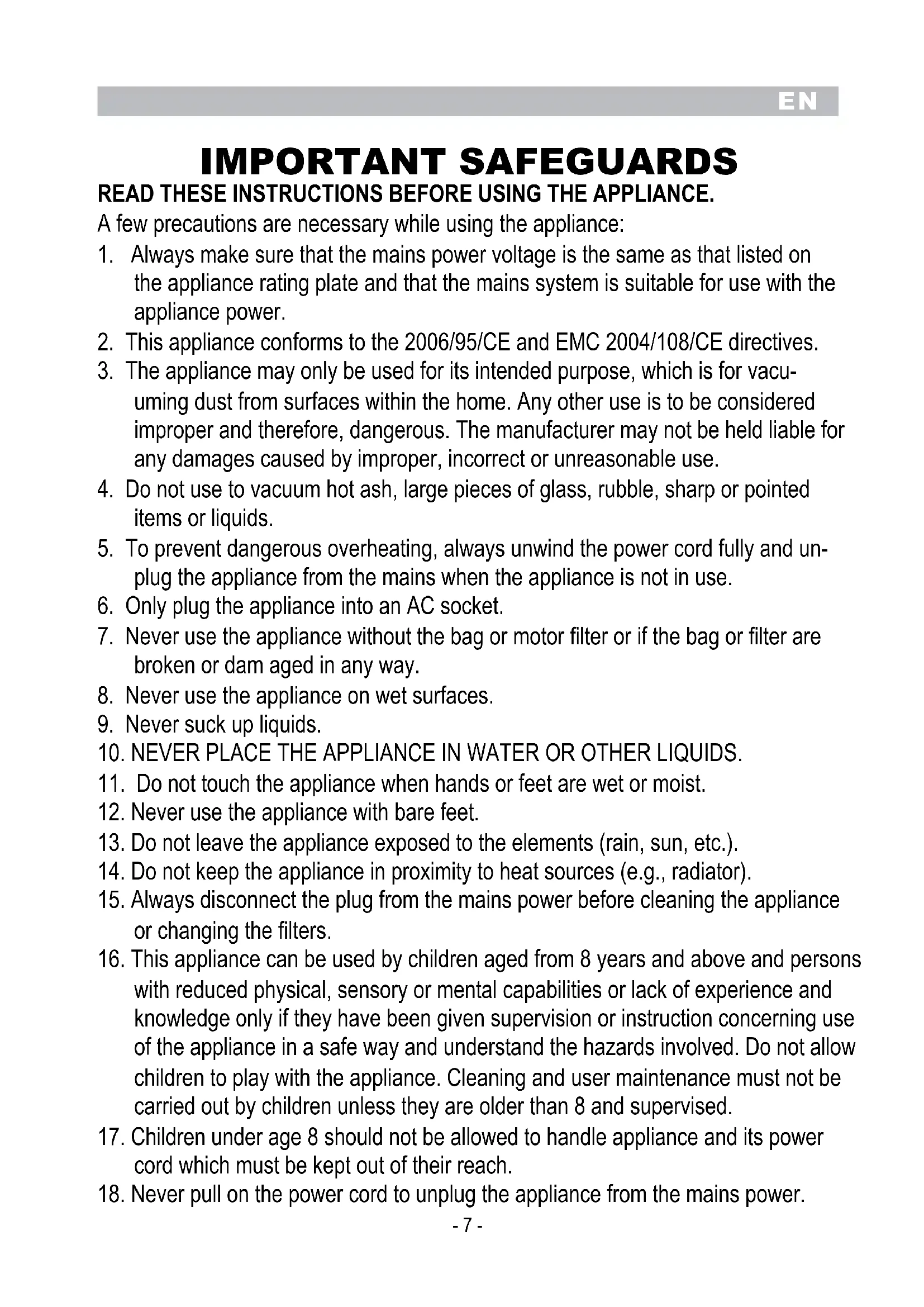 EN

IMPORTANT SAFEGUARDS

READ THESE INSTRUCTIONS BEFORE USING THE APPLIANCE.

A few precautions are necessary while using the appliance:

1. Always make sure that the mains power voltage is the same as that listed on the appliance rating plate and that the mains system is suitable for use with the appliance power.
2. This appliance conforms to the 2006/95/CE and EMC 2004/108/CE directives.
3. The appliance may only be used for its intended purpose, which is for vacuuming dust from surfaces within the home. Any other use is to be considered improper and therefore, dangerous. The manufacturer may not be held liable for any damages caused by improper, incorrect or unreasonable use.
4. Do not use to vacuum hot ash, large pieces of glass, rubble, sharp or pointed items or liquids.
5. To prevent dangerous overheating, always unwind the power cord fully and unplug the appliance from the mains when the appliance is not in use.
6. Only plug the appliance into an AC socket.
7. Never use the appliance without the bag or motor filter or if the bag or filter are broken or dam aged in any way.
8. Never use the appliance on wet surfaces.
9. Never suck up liquids.
10. NEVER PLACE THE APPLIANCE IN WATER OR OTHER LIQUIDS.
11. Do not touch the appliance when hands or feet are wet or moist.
12. Never use the appliance with bare feet.
13. Do not leave the appliance exposed to the elements (rain, sun, etc.).
14. Do not keep the appliance in proximity to heat sources (e.g., radiator).
15. Always disconnect the plug from the mains power before cleaning the appliance or changing the filters.
16. This appliance can be used by children aged from 8 years and above and persons with reduced physical, sensory or mental capabilities or lack of experience and knowledge only if they have been given supervision or instruction concerning use of the appliance in a safe way and understand the hazards involved. Do not allow children to play with the appliance. Cleaning and user maintenance must not be carried out by children unless they are older than 8 and supervised.
17. Children under age 8 should not be allowed to handle appliance and its power cord which must be kept out of their reach.
18. Never pull on the power cord to unplug the appliance from the mains power.

- 7 -